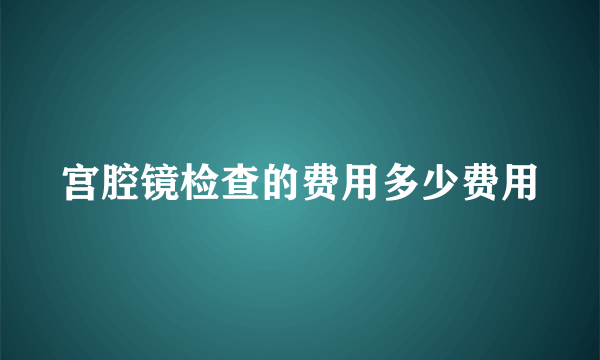 宫腔镜检查的费用多少费用